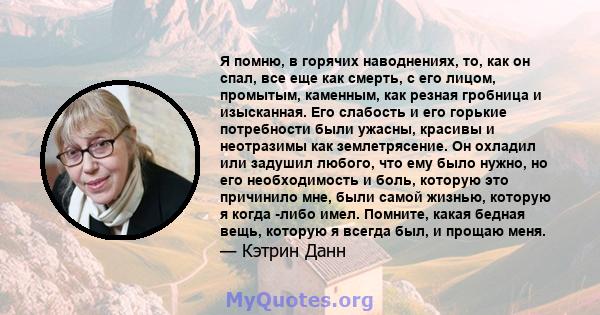 Я помню, в горячих наводнениях, то, как он спал, все еще как смерть, с его лицом, промытым, каменным, как резная гробница и изысканная. Его слабость и его горькие потребности были ужасны, красивы и неотразимы как землетрясение. Он охладил или задушил любого, что ему было нужно, но его необходимость и боль, которую это причинило мне, были самой жизнью, которую я когда -либо имел. Помните, какая бедная вещь, которую я всегда был, и прощаю меня.
— Кэтрин Данн

MyQuotes.org